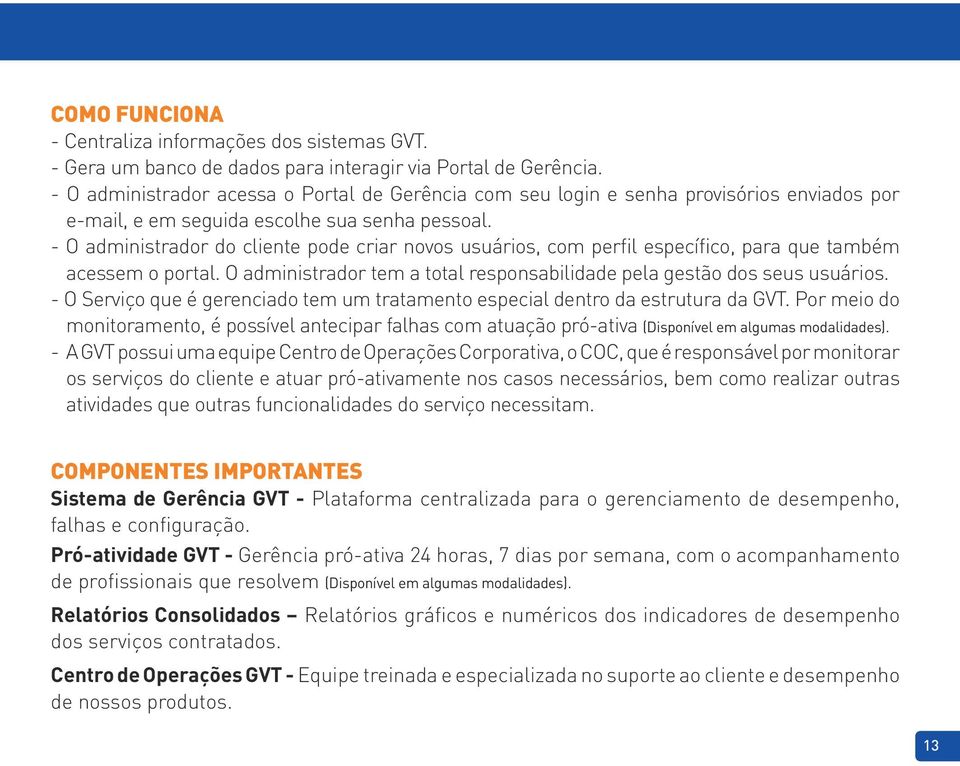 COMO FUNCIONA
- Centraliza informações dos sistemas GVT.
- Gera um banco de dados para interagir via Portal de Gerência.
- O administrador acessa o Portal de Gerência com seu login e senha provisórios enviados por e-mail, e em seguida escolhe sua senha pessoal.
- O administrador do cliente pode criar novos usuários, com perfil específico, para que também acessem o portal. O administrador tem a total responsabilidade pela gestão dos seus usuários.
- O Serviço que é gerenciado tem um tratamento especial dentro da estrutura da GVT. Por meio do monitoramento, é possível antecipar falhas com atuação pró-ativa (Disponível em algumas modalidades).
- A GVT possui uma equipe Centro de Operações Corporativa, o COC, que é responsável por monitorar os serviços do cliente e atuar pró-ativamente nos casos necessários, bem como realizar outras atividades que outras funcionalidades do serviço necessitam.

COMPONENTES IMPORTANTES
Sistema de Gerência GVT - Plataforma centralizada para o gerenciamento de desempenho, falhas e configuração.

Pró-atividade GVT - Gerência pró-ativa 24 horas, 7 dias por semana, com o acompanhamento de profissionais que resolvem (Disponível em algumas modalidades).

Relatórios Consolidados – Relatórios gráficos e numéricos dos indicadores de desempenho dos serviços contratados.

Centro de Operações GVT - Equipe treinada e especializada no suporte ao cliente e desempenho de nossos produtos.

13